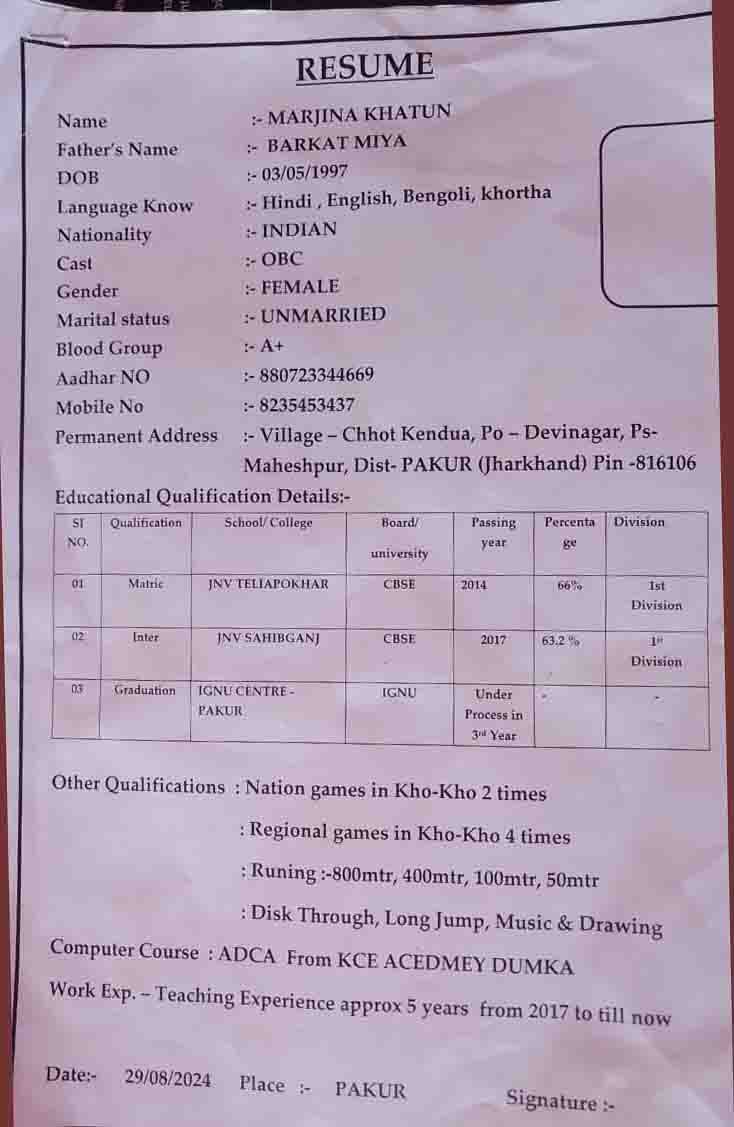 RESUME

Name :- MARJINA KHATUN
Father's Name :- BARKAT MIYA
DOB :- 03/05/1997
Language Know :- Hindi , English, Bengoli, khortha
Nationality :- INDIAN
Cast :- OBC
Gender :- FEMALE
Marital status :- UNMARRIED
Blood Group :- A+
Aadhar NO :- 880723344669
Mobile No :- 8235453437
Permanent Address :- Village – Chhot Kendua, Po – Devinagar, Ps- Maheshpur, Dist- PAKUR (Jharkhand) Pin -816106

Educational Qualification Details:-

| SI NO. | Qualification | School/ College | Board/ university | Passing year | Percentage | Division |
|---|---|---|---|---|---|---|
| 01 | Matric | JNV TELIAPOKHAR | CBSE | 2014 | 66% | 1st Division |
| 02 | Inter | JNV SAHIBGANJ | CBSE | 2017 | 63.2 % | 1st Division |
| 03 | Graduation | IGNU CENTRE - PAKUR | IGNU | Under Process in 3rd Year | - | - |

Other Qualifications : Nation games in Kho-Kho 2 times

: Regional games in Kho-Kho 4 times

: Runing :-800mtr, 400mtr, 100mtr, 50mtr

: Disk Through, Long Jump, Music & Drawing

Computer Course : ADCA From KCE ACEDMEY DUMKA

Work Exp. – Teaching Experience approx 5 years from 2017 to till now

Date:- 29/08/2024 Place :- PAKUR

Signature :-